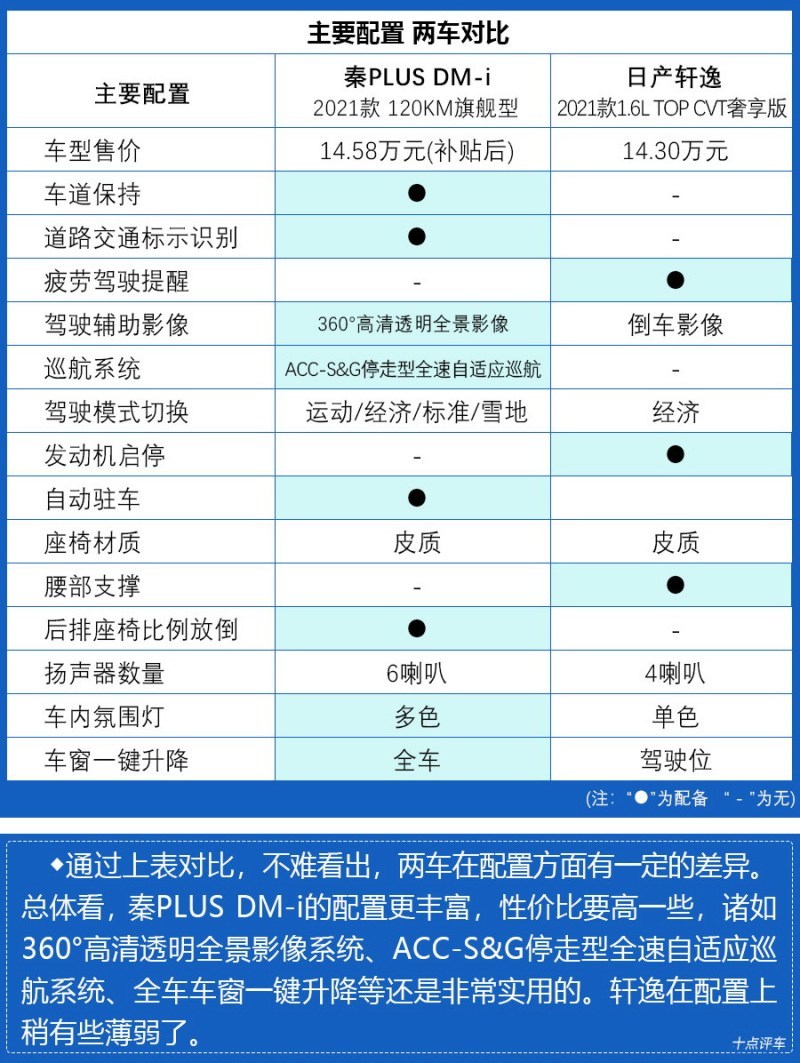 主要配置 两车对比

| 主要配置 | 秦PLUS DM-i 2021款 120KM旗舰型 | 日产轩逸 2021款1.6L TOP CVT奢享版 |
|---|---|---|
| 车型售价 | 14.58万元(补贴后) | 14.30万元 |
| 车道保持 | ● | - |
| 道路交通标示识别 | ● | - |
| 疲劳驾驶提醒 | - | ● |
| 驾驶辅助影像 | 360°高清透明全景影像 | 倒车影像 |
| 巡航系统 | ACC-S&G停走型全速自适应巡航 | - |
| 驾驶模式切换 | 运动/经济/标准/雪地 | 经济 |
| 发动机启停 | - | ● |
| 自动驻车 | ● | |
| 座椅材质 | 皮质 | 皮质 |
| 腰部支撑 | - | ● |
| 后排座椅比例放倒 | ● | - |
| 扬声器数量 | 6喇叭 | 4喇叭 |
| 车内氛围灯 | 多色 | 单色 |
| 车窗一键升降 | 全车 | 驾驶位 |

(注:“●”为配备 “ - ”为无)

◆通过上表对比，不难看出，两车在配置方面有一定的差异。总体看，秦PLUS DM-i的配置更丰富，性价比要高一些，诸如360°高清透明全景影像系统、ACC-S&G停走型全速自适应巡航系统、全车车窗一键升降等还是非常实用的。轩逸在配置上稍有些薄弱了。

十点评车